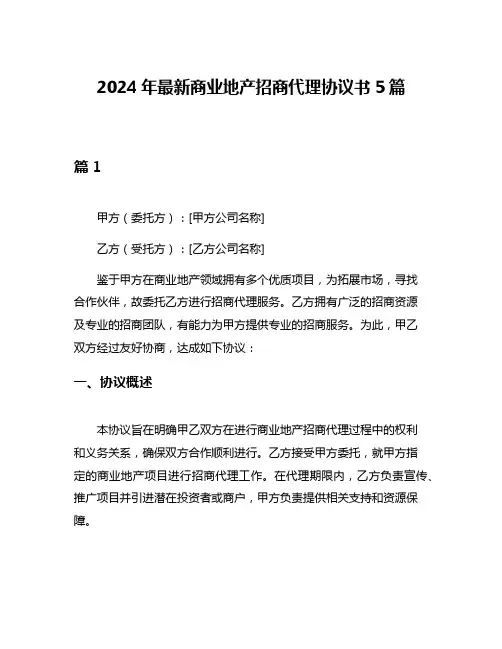 2024 年最新商业地产招商代理协议书 5 篇

篇 1

甲方（委托方）：[甲方公司名称]

乙方（受托方）：[乙方公司名称]

鉴于甲方在商业地产领域拥有多个优质项目，为拓展市场，寻找合作伙伴，故委托乙方进行招商代理服务。乙方拥有广泛的招商资源及专业的招商团队，有能力为甲方提供专业的招商服务。为此，甲乙双方经过友好协商，达成如下协议：

一、协议概述

本协议旨在明确甲乙双方在进行商业地产招商代理过程中的权利和义务关系，确保双方合作顺利进行。乙方接受甲方委托，就甲方指定的商业地产项目进行招商代理工作。在代理期限内，乙方负责宣传、推广项目并引进潜在投资者或商户，甲方负责提供相关支持和资源保障。